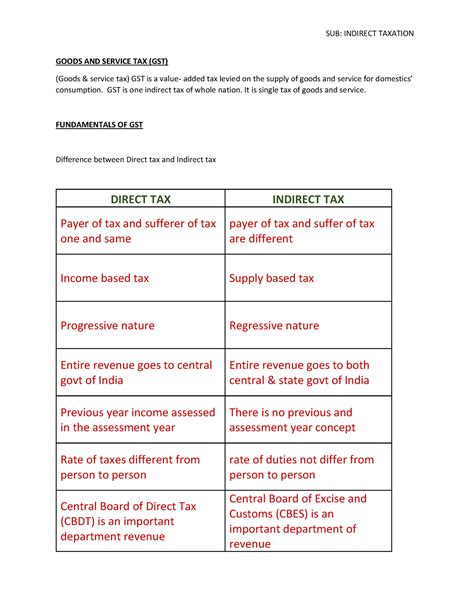 SUB: INDIRECT TAXATION

GOODS AND SERVICE TAX (GST)

(Goods & service tax) GST is a value- added tax levied on the supply of goods and service for domestics' consumption. GST is one indirect tax of whole nation. It is single tax of goods and service.

FUNDAMENTALS OF GST

Difference between Direct tax and Indirect tax

| DIRECT TAX | INDIRECT TAX |
|---|---|
| Payer of tax and sufferer of tax one and same | payer of tax and suffer of tax are different |
| Income based tax | Supply based tax |
| Progressive nature | Regressive nature |
| Entire revenue goes to central govt of India | Entire revenue goes to both central & state govt of India |
| Previous year income assessed in the assessment year | There is no previous and assessment year concept |
| Rate of taxes different from person to person | rate of duties not differ from person to person |
| Central Board of Direct Tax (CBDT) is an important department revenue | Central Board of Excise and Customs (CBES) is an important department of revenue |